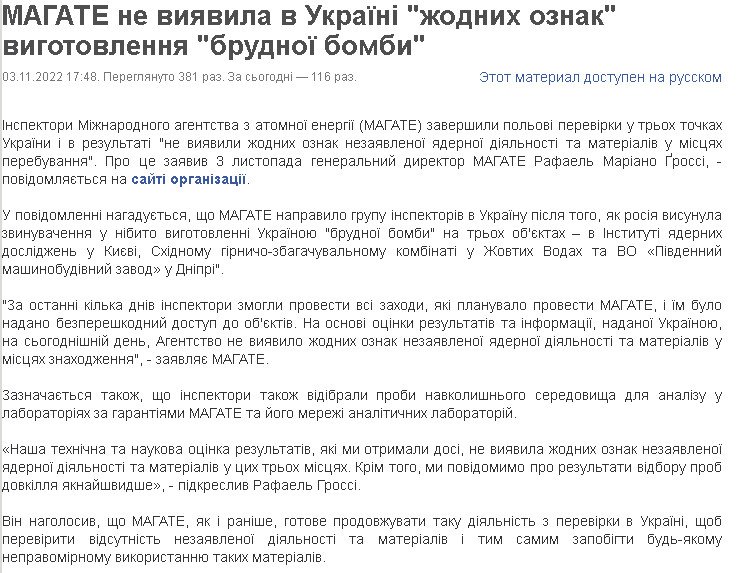 МАГАТЕ не виявила в Україні "жодних ознак" виготовлення "брудної бомби"

03.11.2022 17:48. Переглянуто 381 раз. За сьогодні — 116 раз.

Этот материал доступен на русском

Інспектори Міжнародного агентства з атомної енергії (МАГАТЕ) завершили польові перевірки у трьох точках України і в результаті "не виявили жодних ознак незаявленої ядерної діяльності та матеріалів у місцях перебування". Про це заявив 3 листопада генеральний директор МАГАТЕ Рафаель Маріано Ґроссі, - повідомляється на сайті організації.

У повідомленні нагадується, що МАГАТЕ направило групу інспекторів в Україну після того, як росія висунула звинувачення у нібито виготовленні Україною "брудної бомби" на трьох об'єктах – в Інституті ядерних досліджень у Києві, Східному гірничо-збагачувальному комбінаті у Жовтих Водах та ВО «Південний машинобудівний завод» у Дніпрі".

"За останні кілька днів інспектори змогли провести всі заходи, які планувало провести МАГАТЕ, і їм було надано безперешкодний доступ до об'єктів. На основі оцінки результатів та інформації, наданої Україною, на сьогоднішній день, Агентство не виявило жодних ознак незаявленої ядерної діяльності та матеріалів у місцях знаходження", - заявляє МАГАТЕ.

Зазначається також, що інспектори також відібрали проби навколишнього середовища для аналізу у лабораторіях за гарантіями МАГАТЕ та його мережі аналітичних лабораторій.

«Наша технічна та наукова оцінка результатів, які ми отримали досі, не виявила жодних ознак незаявленої ядерної діяльності та матеріалів у цих трьох місцях. Крім того, ми повідомимо про результати відбору проб довкілля якнайшвидше», - підкреслив Рафаель Гроссі.

Він наголосив, що МАГАТЕ, як і раніше, готове продовжувати таку діяльність з перевірки в Україні, щоб перевірити відсутність незаявленої діяльності та матеріалів і тим самим запобігти будь-якому неправомірному використанню таких матеріалів.